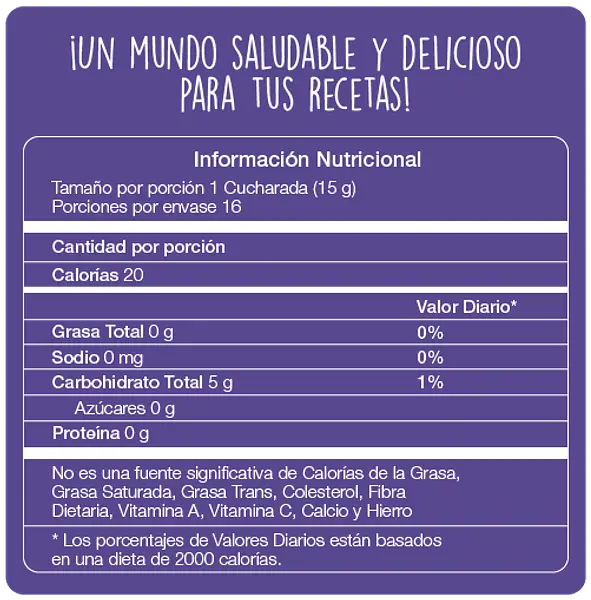 ¡UN MUNDO SALUDABLE Y DELICIOSO PARA TUS RECETAS!

Información Nutricional

Tamaño por porción 1 Cucharada (15 g)
Porciones por envase 16

Cantidad por porción

Calorías 20

| | Valor Diario* |
|---|---|
| Grasa Total 0 g | 0% |
| Sodio 0 mg | 0% |
| Carbohidrato Total 5 g | 1% |
| Azúcares 0 g | |
| Proteína 0 g | |

No es una fuente significativa de Calorías de la Grasa, Grasa Saturada, Grasa Trans, Colesterol, Fibra Dietaria, Vitamina A, Vitamina C, Calcio y Hierro

* Los porcentajes de Valores Diarios están basados en una dieta de 2000 calorías.